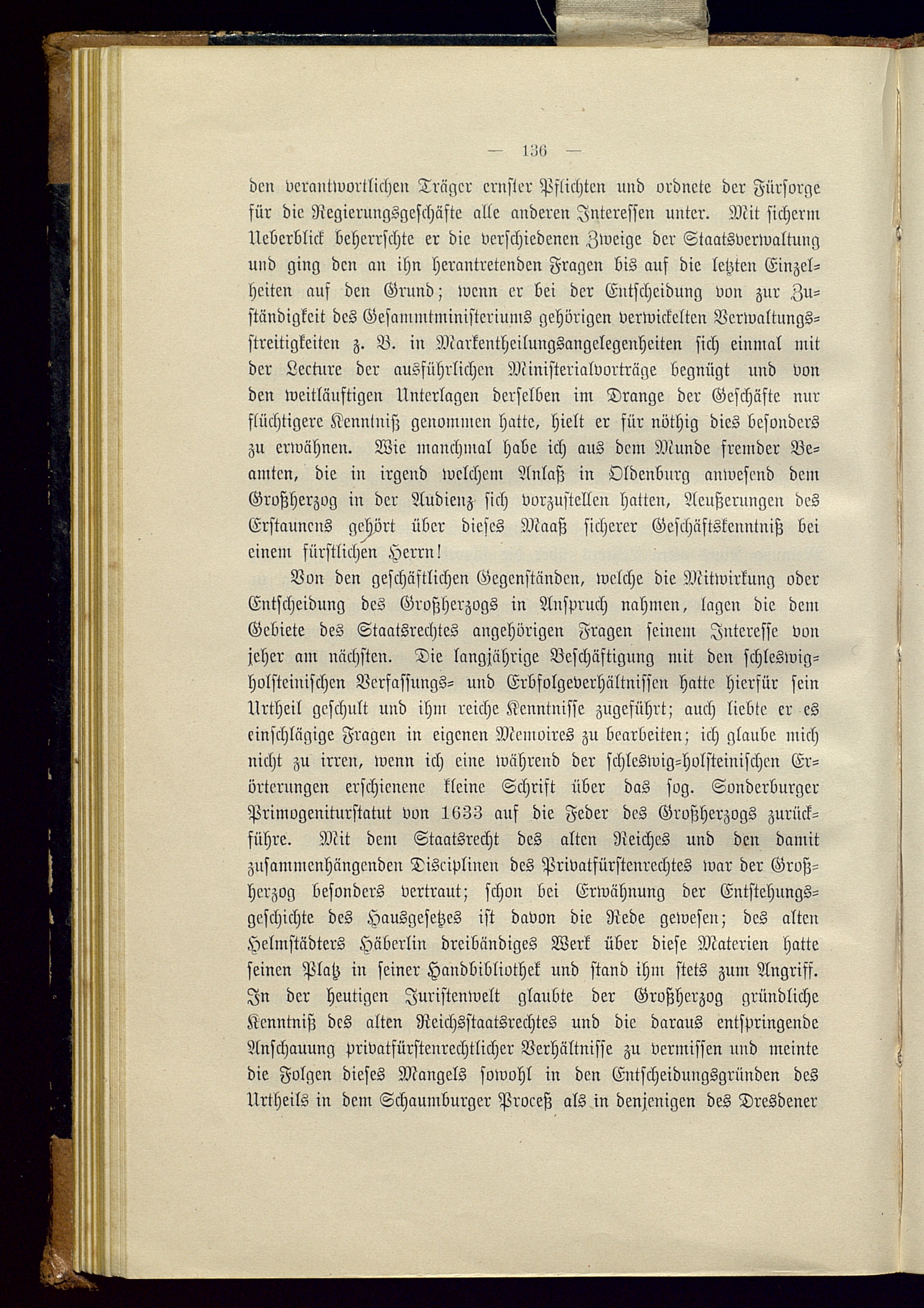 — 136 —

den verantwortlichen Träger ernster Pflichten und ordnete der Fürsorge für die Regierungsgeschäfte alle anderen Interessen unter. Mit sicherm Ueberblick beherrschte er die verschiedenen Zweige der Staatsverwaltung und ging den an ihn herantretenden Fragen bis auf die letzten Einzelheiten auf den Grund; wenn er bei der Entscheidung von zur Zuständigkeit des Gesammtministeriums gehörigen verwickelten Verwaltungsstreitigkeiten z. B. in Markentheilungsangelegenheiten sich einmal mit der Lecture der ausführlichen Ministerialvorträge begnügt und von den weitläuftigen Unterlagen derselben im Drange der Geschäfte nur flüchtigere Kenntniß genommen hatte, hielt er für nöthig dies besonders zu erwähnen. Wie manchmal habe ich aus dem Munde fremder Beamten, die in irgend welchem Anlaß in Oldenburg anwesend dem Großherzog in der Audienz sich vorzustellen hatten, Aeußerungen des Erstaunens gehört über dieses Maaß sicherer Geschäftskenntniß bei einem fürstlichen Herrn!

Von den geschäftlichen Gegenständen, welche die Mitwirkung oder Entscheidung des Großherzogs in Anspruch nahmen, lagen die dem Gebiete des Staatsrechtes angehörigen Fragen seinem Interesse von jeher am nächsten. Die langjährige Beschäftigung mit den schleswig-holsteinischen Verfassungs- und Erbfolgeverhältnissen hatte hierfür sein Urtheil geschult und ihm reiche Kenntnisse zugeführt; auch liebte er es einschlägige Fragen in eigenen Memoires zu bearbeiten; ich glaube mich nicht zu irren, wenn ich eine während der schleswig-holsteinischen Erörterungen erschienene kleine Schrift über das sog. Sonderburger Primogeniturstatut von 1633 auf die Feder des Großherzogs zurückführe. Mit dem Staatsrecht des alten Reiches und den damit zusammenhängenden Disciplinen des Privatfürstenrechtes war der Großherzog besonders vertraut; schon bei Erwähnung der Entstehungsgeschichte des Hausgesetzes ist davon die Rede gewesen; des alten Helmstädters Häberlin dreibändiges Werk über diese Materien hatte seinen Platz in seiner Handbibliothek und stand ihm stets zum Angriff. In der heutigen Juristenwelt glaubte der Großherzog gründliche Kenntniß des alten Reichsstaatsrechtes und die daraus entspringende Anschauung privatfürstenrechtlicher Verhältnisse zu vermissen und meinte die Folgen dieses Mangels sowohl in den Entscheidungsgründen des Urtheils in dem Schaumburger Proceß als in denjenigen des Dresdener